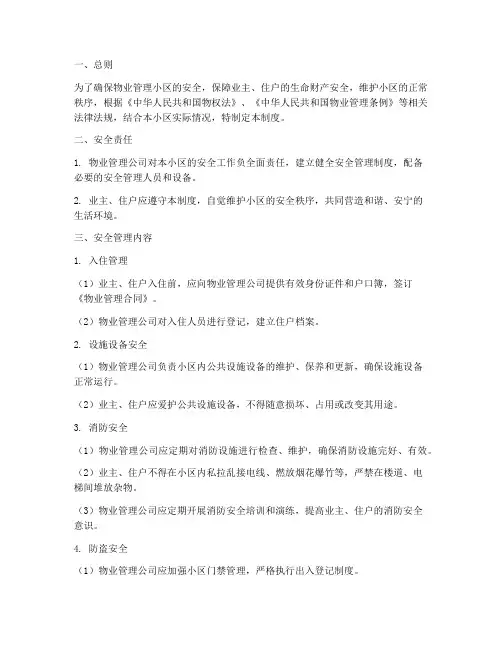 一、总则

为了确保物业管理小区的安全，保障业主、住户的生命财产安全，维护小区的正常秩序，根据《中华人民共和国物权法》、《中华人民共和国物业管理条例》等相关法律法规，结合本小区实际情况，特制定本制度。

二、安全责任

1. 物业管理公司对本小区的安全工作负全面责任，建立健全安全管理制度，配备必要的安全管理人员和设备。

2. 业主、住户应遵守本制度，自觉维护小区的安全秩序，共同营造和谐、安宁的生活环境。

三、安全管理内容

1. 入住管理

（1）业主、住户入住前，应向物业管理公司提供有效身份证件和户口簿，签订《物业管理合同》。

（2）物业管理公司对入住人员进行登记，建立住户档案。

2. 设施设备安全

（1）物业管理公司负责小区内公共设施设备的维护、保养和更新，确保设施设备正常运行。

（2）业主、住户应爱护公共设施设备，不得随意损坏、占用或改变其用途。

3. 消防安全

（1）物业管理公司应定期对消防设施进行检查、维护，确保消防设施完好、有效。

（2）业主、住户不得在小区内私拉乱接电线、燃放烟花爆竹等，严禁在楼道、电梯间堆放杂物。

（3）物业管理公司应定期开展消防安全培训和演练，提高业主、住户的消防安全意识。

4. 防盗安全

（1）物业管理公司应加强小区门禁管理，严格执行出入登记制度。